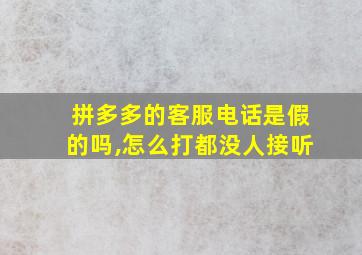 拼多多的客服电话是假的吗,怎么打都没人接听